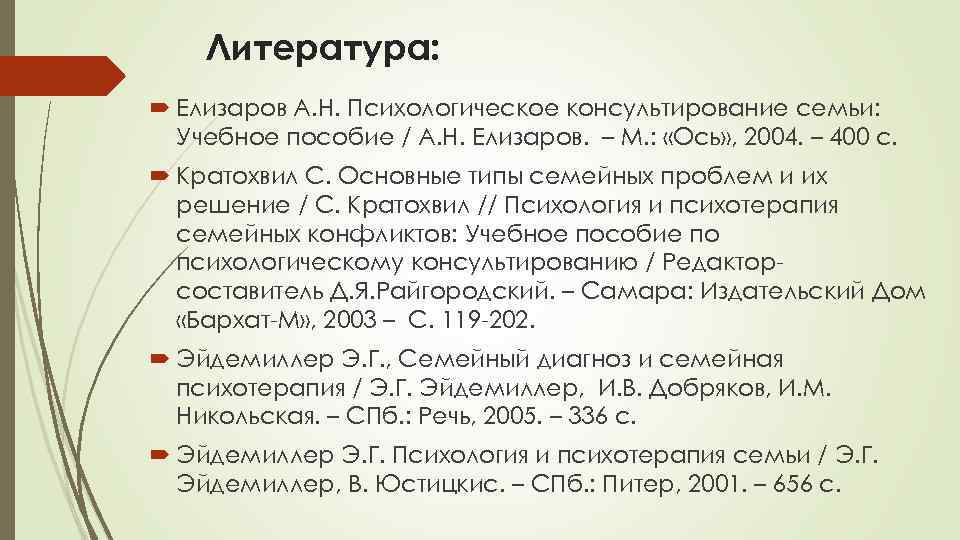 Литература:

Елизаров А.Н. Психологическое консультирование семьи: Учебное пособие / А.Н. Елизаров. – М.: «Ось», 2004. – 400 с.

Кратохвил С. Основные типы семейных проблем и их решение / С. Кратохвил // Психология и психотерапия семейных конфликтов: Учебное пособие по психологическому консультированию / Редактор-составитель Д.Я.Райгородский. – Самара: Издательский Дом «Бархат-М», 2003 – С. 119-202.

Эйдемиллер Э.Г., Семейный диагноз и семейная психотерапия / Э.Г. Эйдемиллер, И.В. Добряков, И.М. Никольская. – СПб.: Речь, 2005. – 336 с.

Эйдемиллер Э.Г. Психология и психотерапия семьи / Э.Г. Эйдемиллер, В. Юстицкис. – СПб.: Питер, 2001. – 656 с.